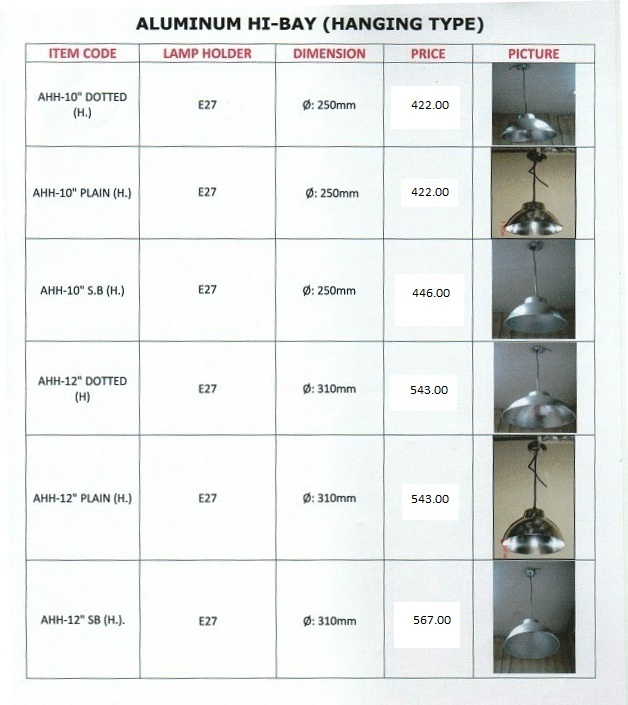 ALUMINUM HI-BAY (HANGING TYPE)

| ITEM CODE | LAMP HOLDER | DIMENSION | PRICE | PICTURE |
|---|---|---|---|---|
| AHH-10" DOTTED (H.) | E27 | Ø: 250mm | 422.00 | |
| AHH-10" PLAIN (H.) | E27 | Ø: 250mm | 422.00 | |
| AHH-10" S.B (H.) | E27 | Ø: 250mm | 446.00 | |
| AHH-12" DOTTED (H) | E27 | Ø: 310mm | 543.00 | |
| AHH-12" PLAIN (H.) | E27 | Ø: 310mm | 543.00 | |
| AHH-12" SB (H.). | E27 | Ø: 310mm | 567.00 | |